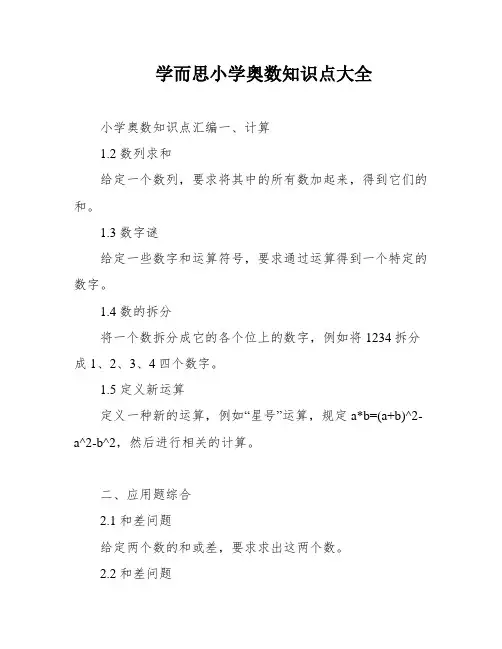 学而思小学奥数知识点大全

小学奥数知识点汇编一、计算

1.2 数列求和

给定一个数列，要求将其中的所有数加起来，得到它们的和。

1.3 数字谜

给定一些数字和运算符号，要求通过运算得到一个特定的数字。

1.4 数的拆分

将一个数拆分成它的各个位上的数字，例如将 1234 拆分成 1、2、3、4 四个数字。

1.5 定义新运算

定义一种新的运算，例如“星号”运算，规定 a*b=(a+b)^2-a^2-b^2，然后进行相关的计算。

二、应用题综合

2.1 和差问题

给定两个数的和或差，要求求出这两个数。

2.2 和差问题